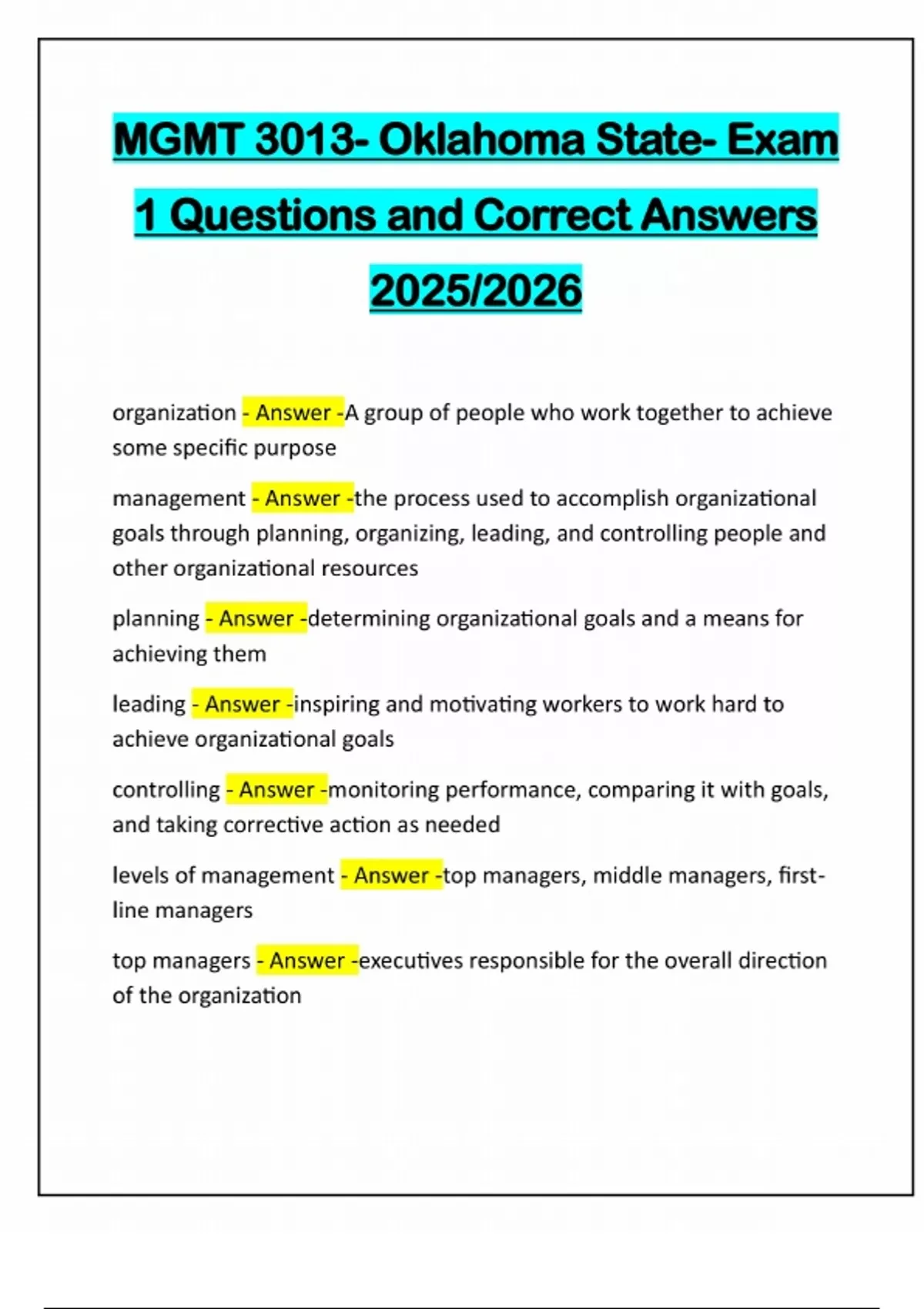 MGMT 3013- Oklahoma State- Exam 1 Questions and Correct Answers 2025/2026

organization - Answer -A group of people who work together to achieve some specific purpose

management - Answer -the process used to accomplish organizational goals through planning, organizing, leading, and controlling people and other organizational resources

planning - Answer -determining organizational goals and a means for achieving them

leading - Answer -inspiring and motivating workers to work hard to achieve organizational goals

controlling - Answer -monitoring performance, comparing it with goals, and taking corrective action as needed

levels of management - Answer -top managers, middle managers, first-line managers

top managers - Answer -executives responsible for the overall direction of the organization